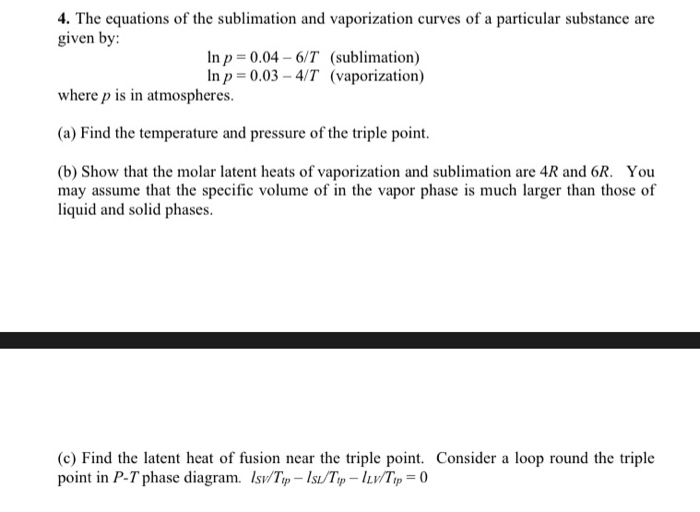 **4.** The equations of the sublimation and vaporization curves of a particular substance are given by:

$\ln p = 0.04 - 6/T$ (sublimation)
$\ln p = 0.03 - 4/T$ (vaporization)

where $p$ is in atmospheres.

(a) Find the temperature and pressure of the triple point.

(b) Show that the molar latent heats of vaporization and sublimation are $4R$ and $6R$. You may assume that the specific volume of in the vapor phase is much larger than those of liquid and solid phases.

(c) Find the latent heat of fusion near the triple point. Consider a loop round the triple point in $P$-$T$ phase diagram. $l_{SV}/T_{tp} - l_{SL}/T_{tp} - l_{LV}/T_{tp} = 0$